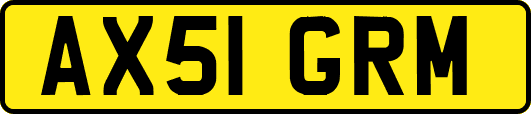 AX51 GRM